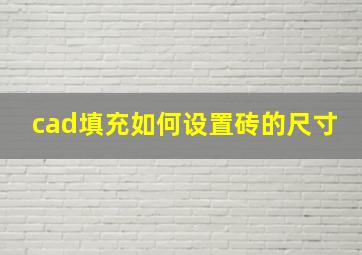 cad填充如何设置砖的尺寸